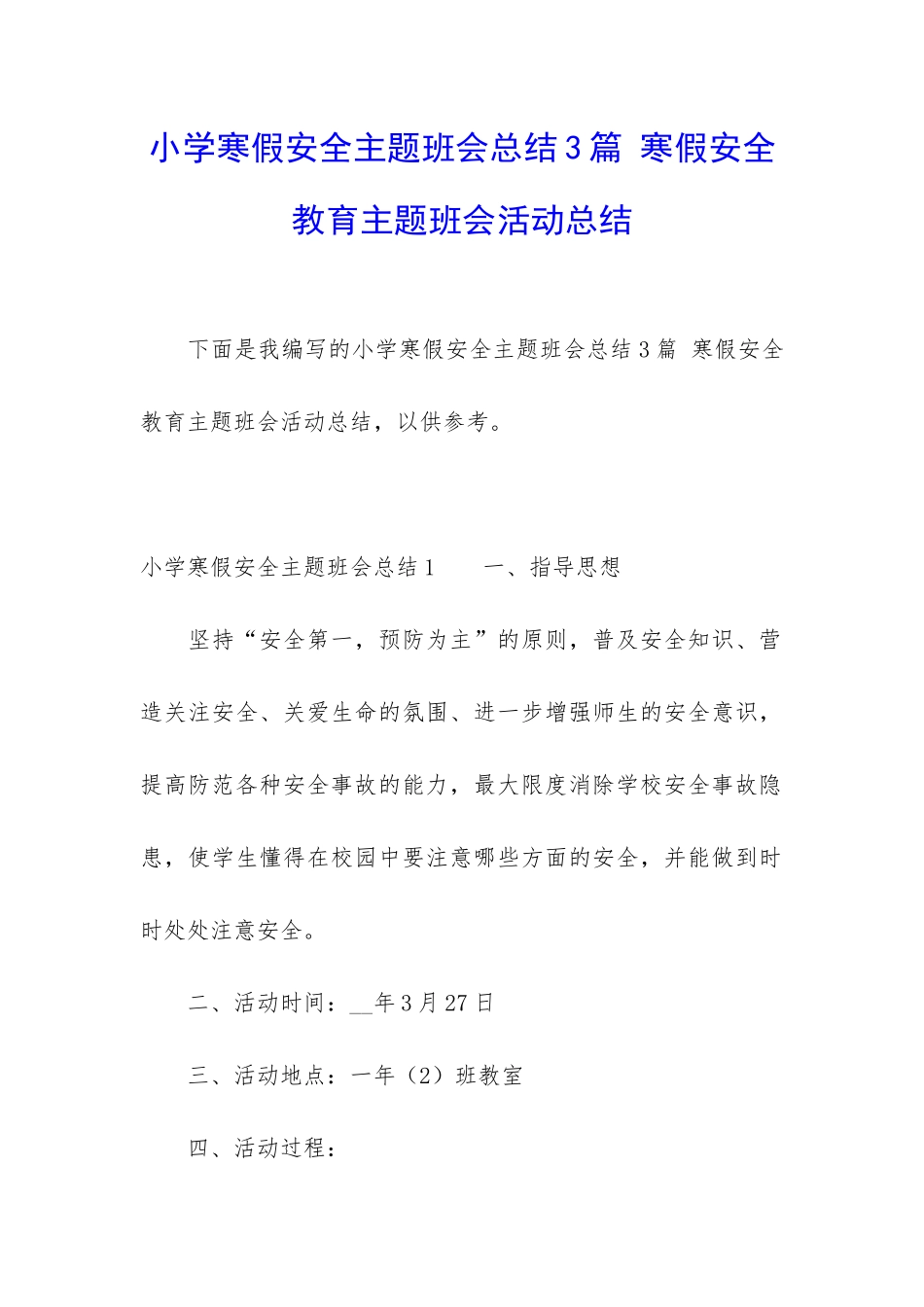 小学寒假安全主题班会总结3篇 寒假安全教育主题班会活动总结

下面是我编写的小学寒假安全主题班会总结3篇 寒假安全教育主题班会活动总结，以供参考。

小学寒假安全主题班会总结1　　一、指导思想

坚持“安全第一，预防为主”的原则，普及安全知识、营造关注安全、关爱生命的氛围、进一步增强师生的安全意识，提高防范各种安全事故的能力，最大限度消除学校安全事故隐患，使学生懂得在校园中要注意哪些方面的安全，并能做到时时处处注意安全。

二、活动时间：__年3月27日

三、活动地点：一年（2）班教室

四、活动过程：